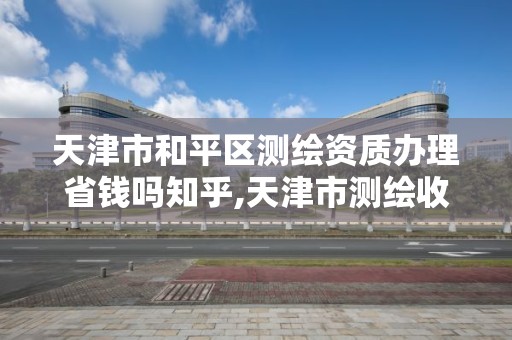 天津市和平区测绘资质办理省钱吗知乎,天津市测绘收